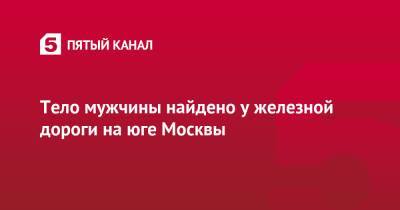 5 ПЯТЫЙ КАНАЛ

Тело мужчины найдено у железной дороги на юге Москвы